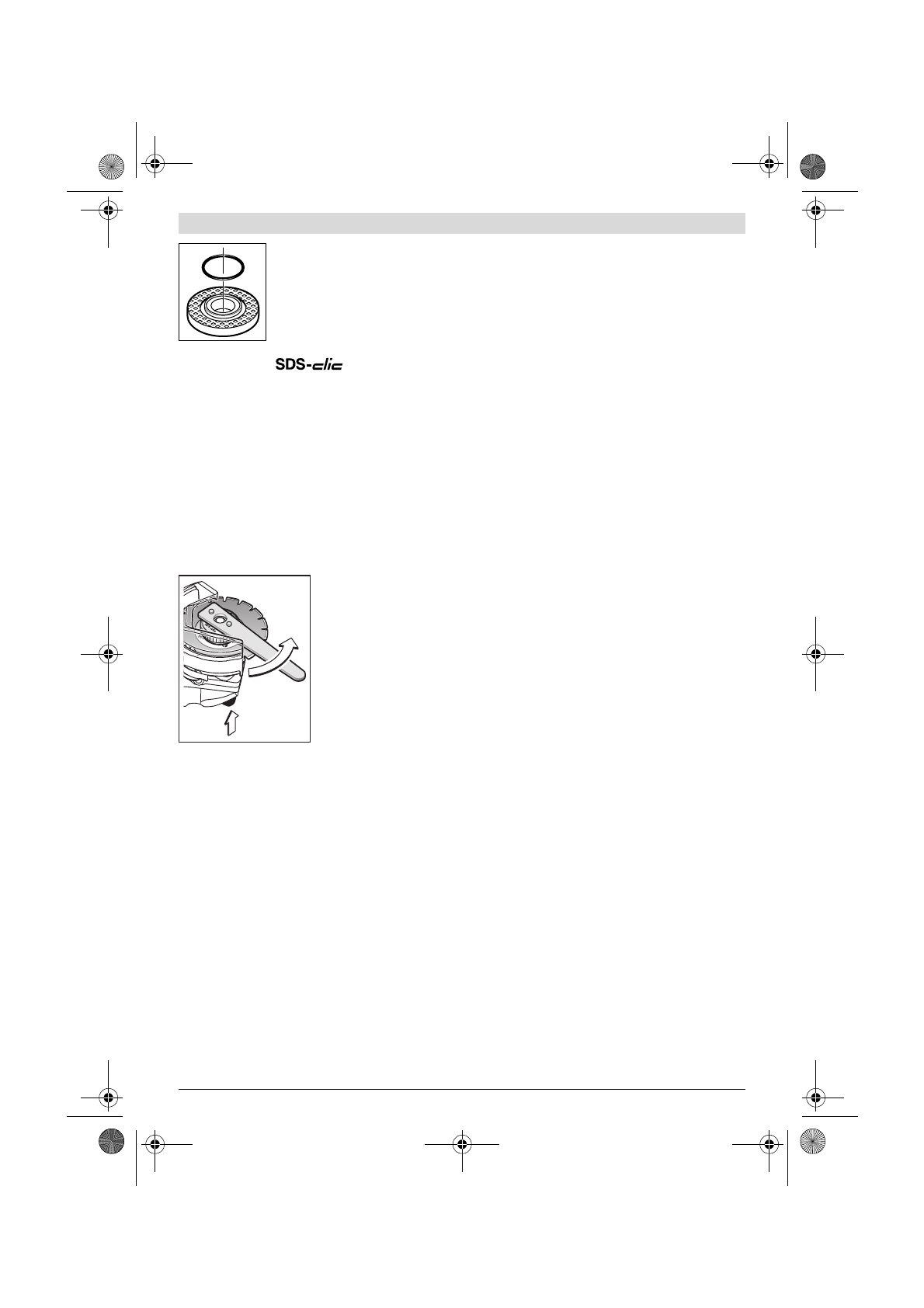 SDS-clic